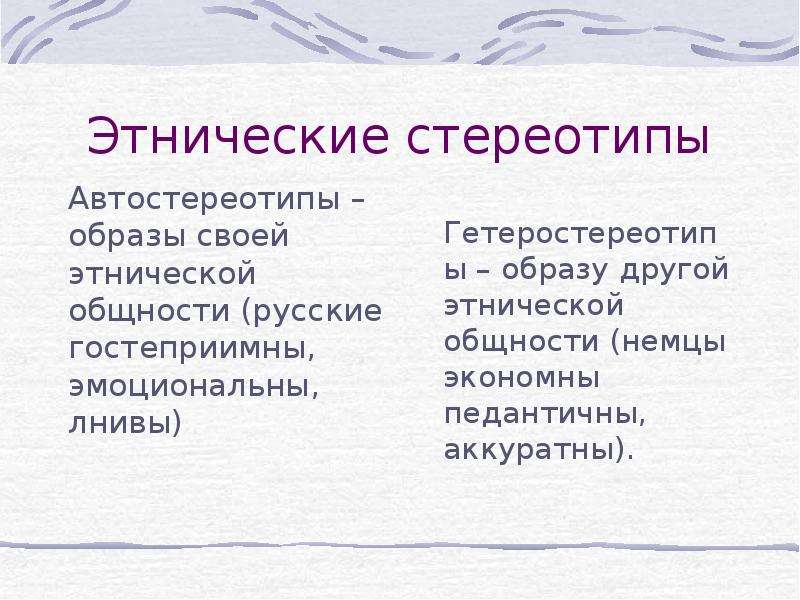 Этнические стереотипы

Автостереотипы – образы своей этнической общности (русские гостеприимны, эмоциональны, лнивы)

Гетеростереотипы – образу другой этнической общности (немцы экономны педантичны, аккуратны).